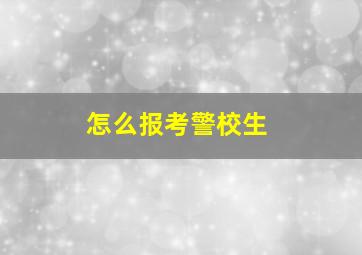 怎么报考警校生